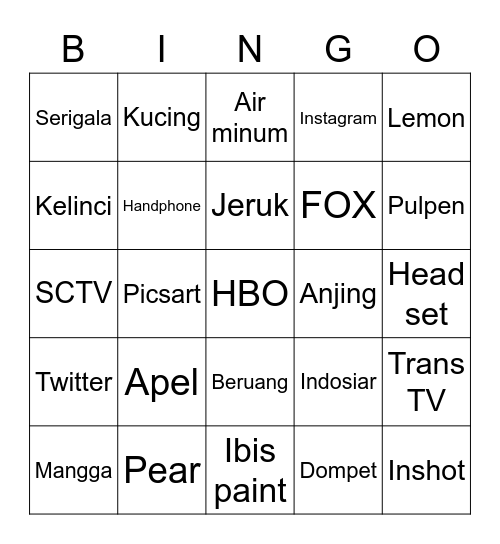 | B | I | N | G | O |
|---|---|---|---|---|
| Serigala | Kucing | Air minum | Instagram | Lemon |
| Kelinci | Handphone | Jeruk | FOX | Pulpen |
| SCTV | Picsart | HBO | Anjing | Head set |
| Twitter | Apel | Beruang | Indosiar | Trans TV |
| Mangga | Pear | Ibis paint | Dompet | Inshot |